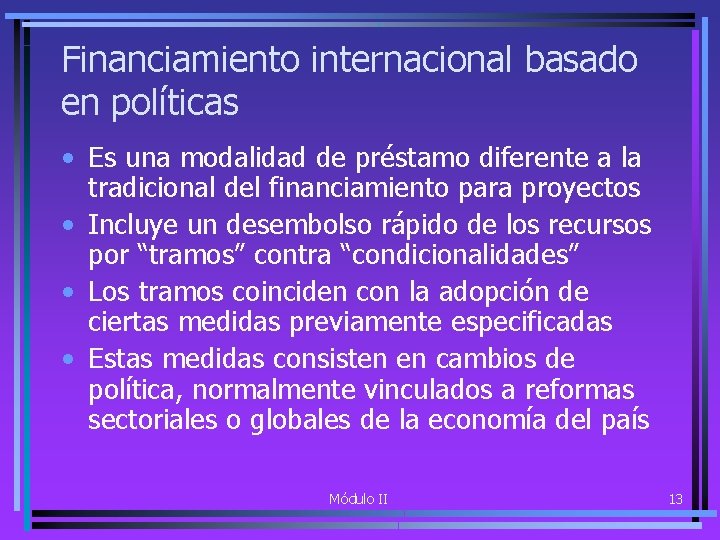 Financiamiento internacional basado en políticas

• Es una modalidad de préstamo diferente a la tradicional del financiamiento para proyectos
• Incluye un desembolso rápido de los recursos por “tramos” contra “condicionalidades”
• Los tramos coinciden con la adopción de ciertas medidas previamente especificadas
• Estas medidas consisten en cambios de política, normalmente vinculados a reformas sectoriales o globales de la economía del país

Módulo II

13